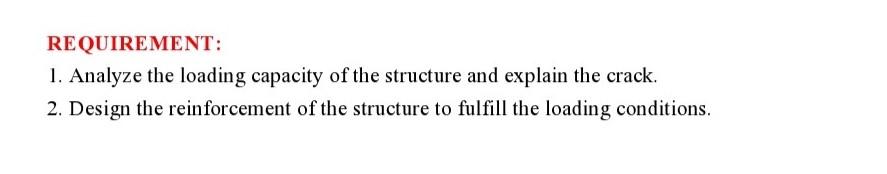 REQUIREMENT:

1. Analyze the loading capacity of the structure and explain the crack.

2. Design the reinforcement of the structure to fulfill the loading conditions.